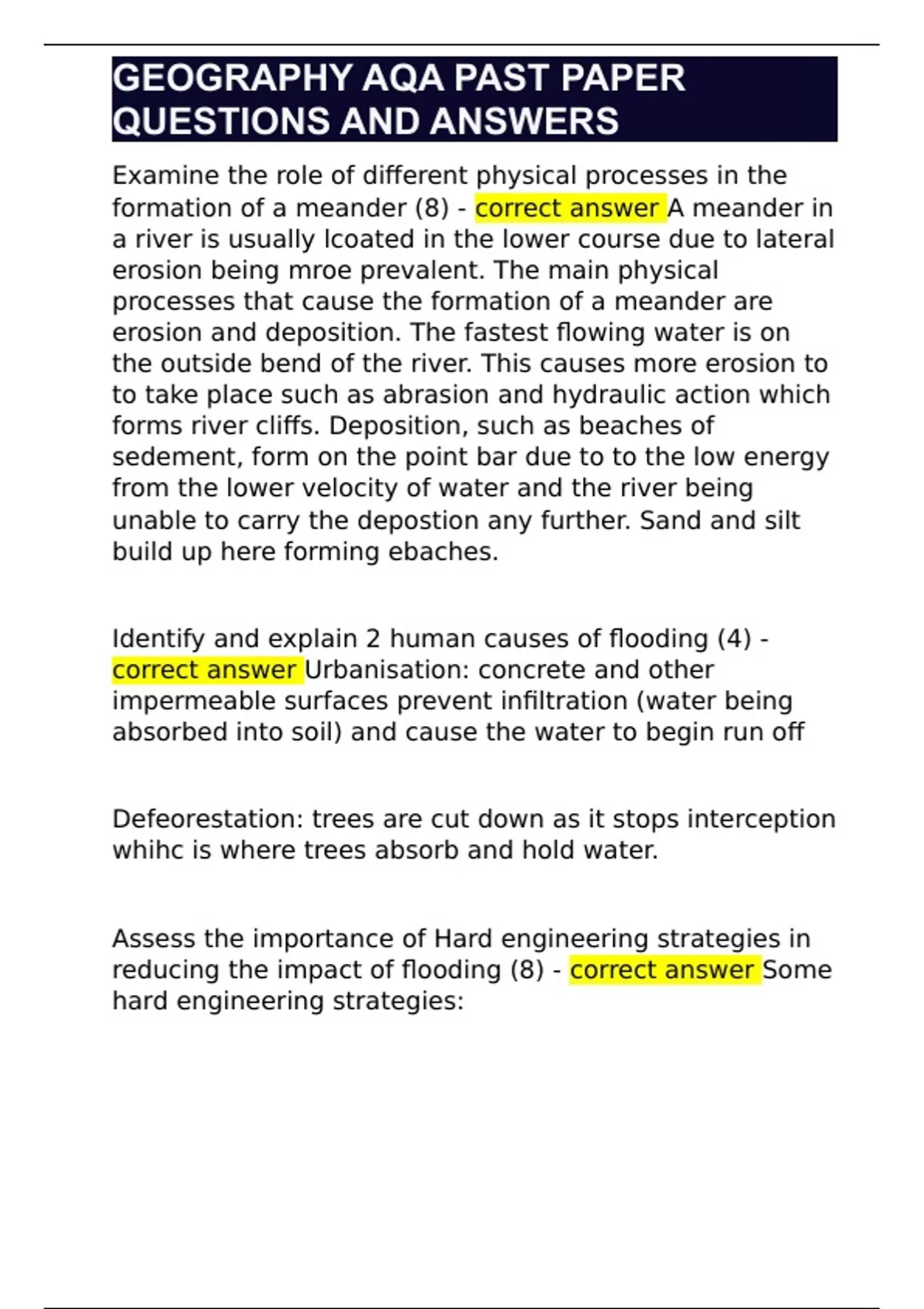 GEOGRAPHY AQA PAST PAPER QUESTIONS AND ANSWERS

Examine the role of different physical processes in the formation of a meander (8) - correct answer A meander in a river is usually lcoated in the lower course due to lateral erosion being mroe prevalent. The main physical processes that cause the formation of a meander are erosion and deposition. The fastest flowing water is on the outside bend of the river. This causes more erosion to to take place such as abrasion and hydraulic action which forms river cliffs. Deposition, such as beaches of sedement, form on the point bar due to to the low energy from the lower velocity of water and the river being unable to carry the depostion any further. Sand and silt build up here forming ebaches.

Identify and explain 2 human causes of flooding (4) - correct answer Urbanisation: concrete and other impermeable surfaces prevent infiltration (water being absorbed into soil) and cause the water to begin run off

Defeorestation: trees are cut down as it stops interception whihc is where trees absorb and hold water.

Assess the importance of Hard engineering strategies in reducing the impact of flooding (8) - correct answer Some hard engineering strategies: